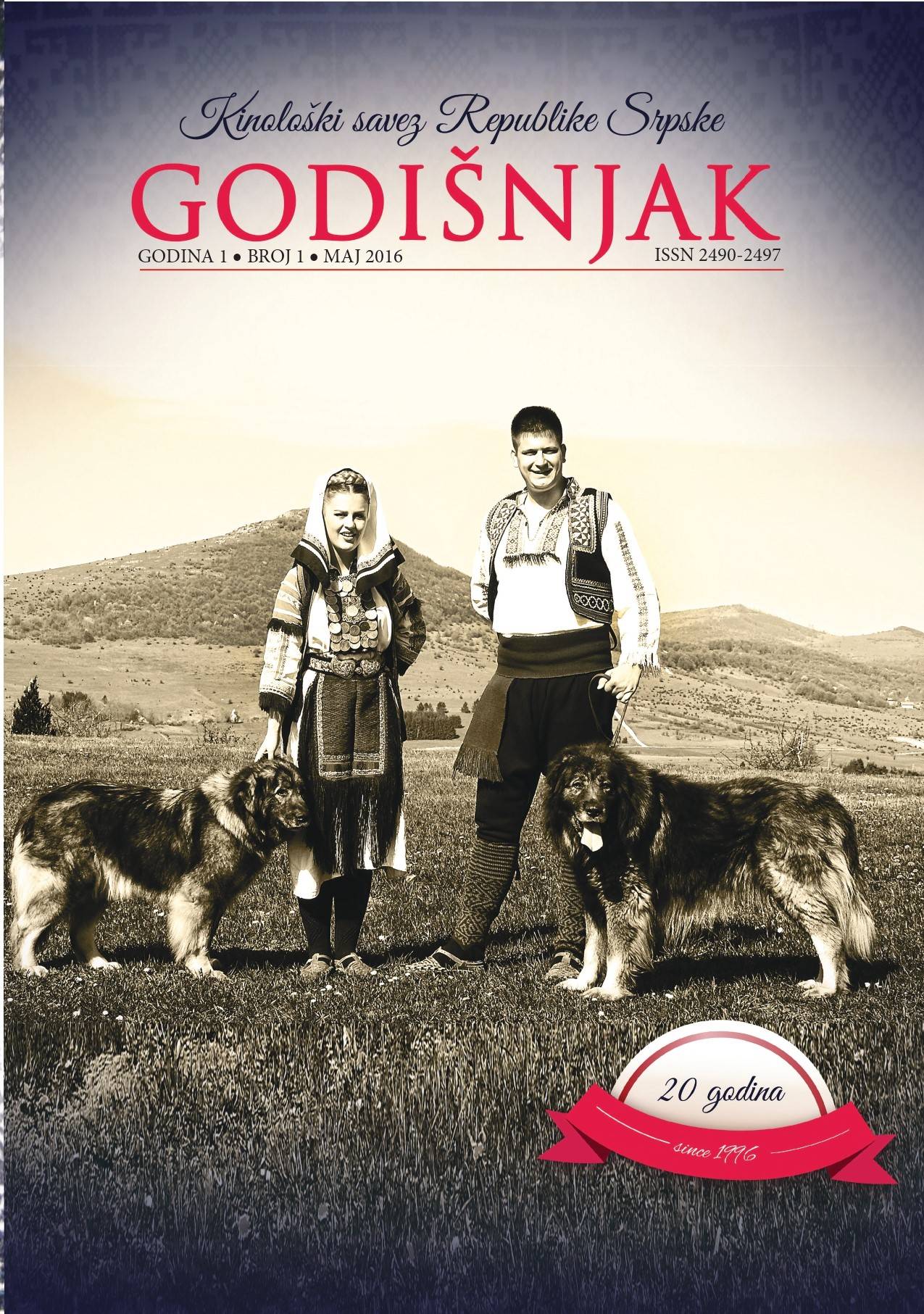 Kinološki savez Republike Srpske

GODIŠNJAK

GODINA 1 • BROJ 1 • MAJ 2016

ISSN 2490-2497

20 godina

since 1996